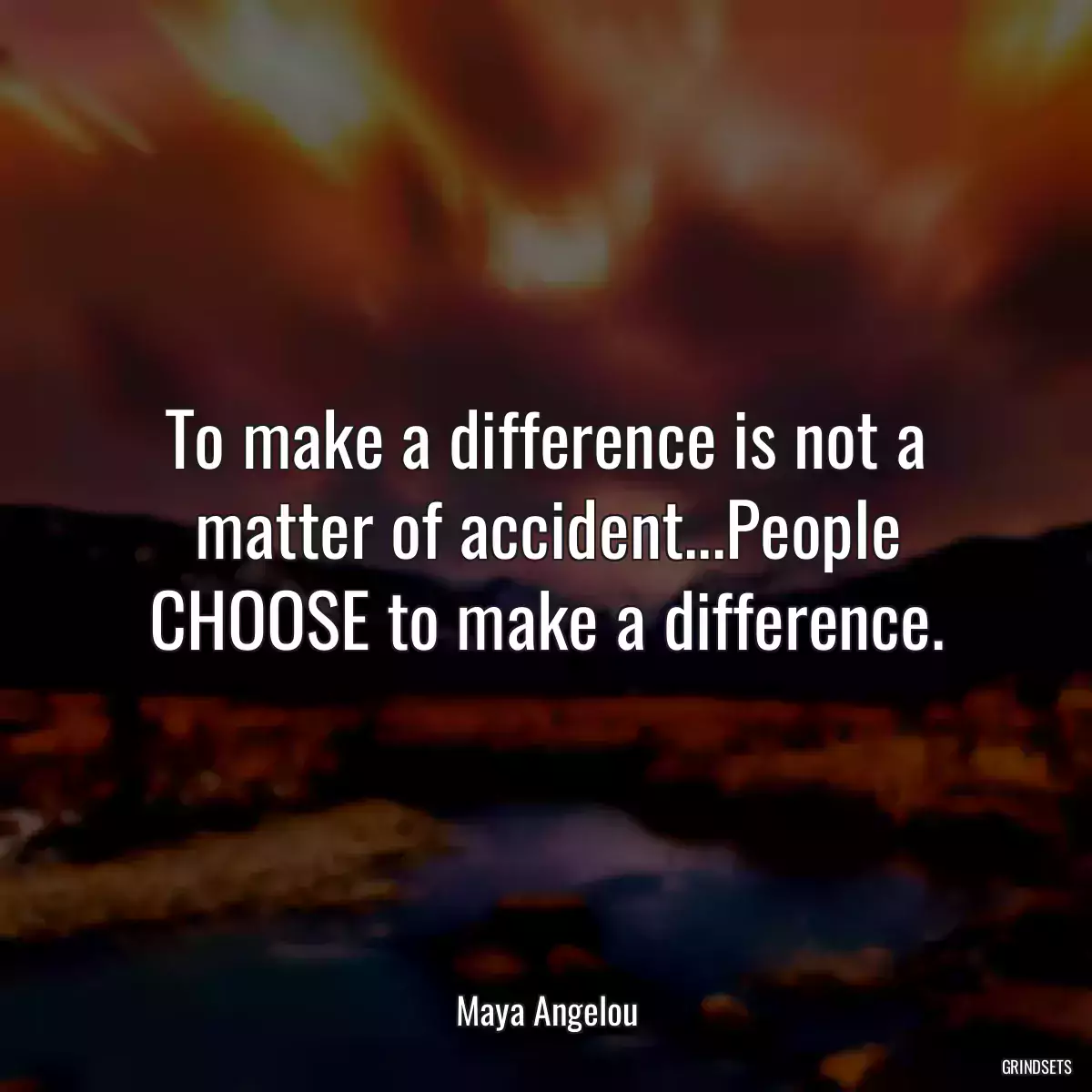 To make a difference is not a matter of accident...People CHOOSE to make a difference.

Maya Angelou

GRINDSETS